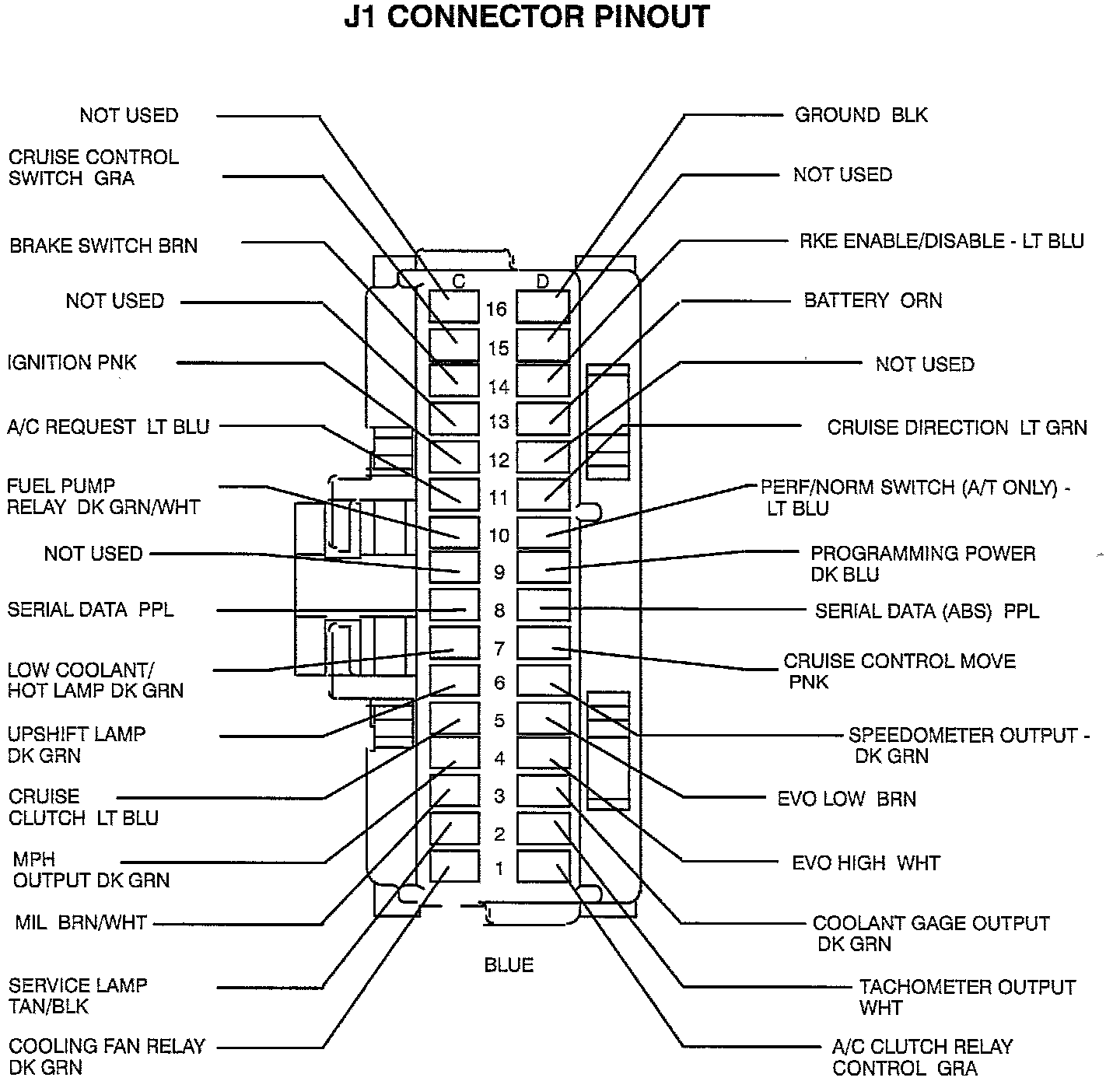 J1 CONNECTOR PINOUT

NOT USED

CRUISE CONTROL SWITCH GRA

BRAKE SWITCH BRN

NOT USED

IGNITION PNK

A/C REQUEST LT BLU

FUEL PUMP RELAY DK GRN/WHT

NOT USED

SERIAL DATA PPL

LOW COOLANT/ HOT LAMP DK GRN

UPSHIFT LAMP DK GRN

CRUISE CLUTCH LT BLU

MPH OUTPUT DK GRN

MIL BRN/WHT

SERVICE LAMP TAN/BLK

COOLING FAN RELAY DK GRN

C

D

16

15

14

13

12

11

10

9

8

7

6

5

4

3

2

1

BLUE

GROUND BLK

NOT USED

RKE ENABLE/DISABLE - LT BLU

BATTERY ORN

NOT USED

CRUISE DIRECTION LT GRN

PERF/NORM SWITCH (A/T ONLY) - LT BLU

PROGRAMMING POWER DK BLU

SERIAL DATA (ABS) PPL

CRUISE CONTROL MOVE PNK

SPEEDOMETER OUTPUT - DK GRN

EVO LOW BRN

EVO HIGH WHT

COOLANT GAGE OUTPUT DK GRN

TACHOMETER OUTPUT WHT

A/C CLUTCH RELAY CONTROL GRA